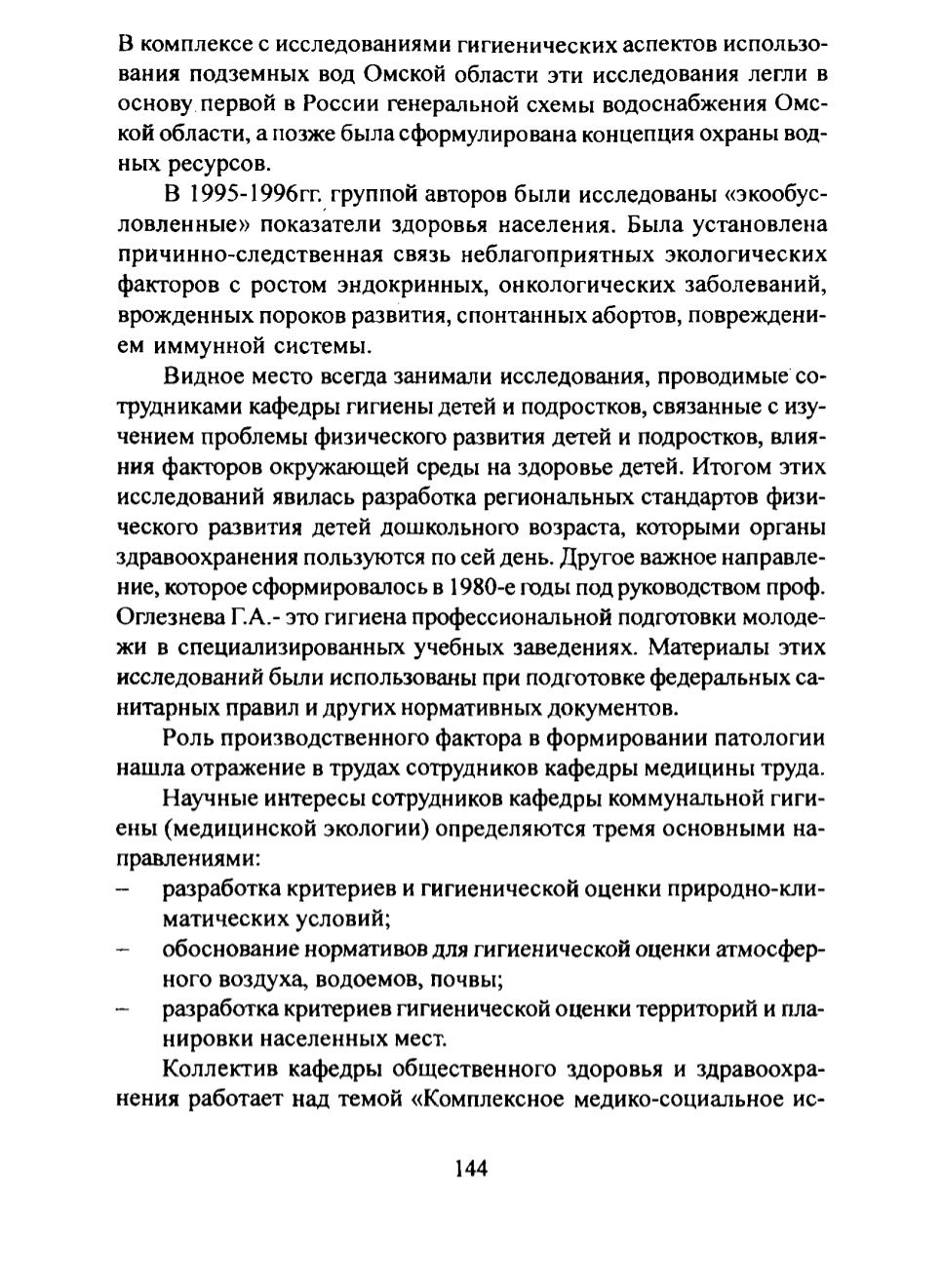 В комплексе с исследованиями гигиенических аспектов использования подземных вод Омской области эти исследования легли в основу первой в России генеральной схемы водоснабжения Омской области, а позже была сформулирована концепция охраны водных ресурсов.

В 1995-1996гг. группой авторов были исследованы «экообусловленные» показатели здоровья населения. Была установлена причинно-следственная связь неблагоприятных экологических факторов с ростом эндокринных, онкологических заболеваний, врожденных пороков развития, спонтанных абортов, повреждением иммунной системы.

Видное место всегда занимали исследования, проводимые сотрудниками кафедры гигиены детей и подростков, связанные с изучением проблемы физического развития детей и подростков, влияния факторов окружающей среды на здоровье детей. Итогом этих исследований явилась разработка региональных стандартов физического развития детей дошкольного возраста, которыми органы здравоохранения пользуются по сей день. Другое важное направление, которое сформировалось в 1980-е годы под руководством проф. Оглезнева Г.А.- это гигиена профессиональной подготовки молодежи в специализированных учебных заведениях. Материалы этих исследований были использованы при подготовке федеральных санитарных правил и других нормативных документов.

Роль производственного фактора в формировании патологии нашла отражение в трудах сотрудников кафедры медицины труда.

Научные интересы сотрудников кафедры коммунальной гигиены (медицинской экологии) определяются тремя основными направлениями:
– разработка критериев и гигиенической оценки природно-климатических условий;
– обоснование нормативов для гигиенической оценки атмосферного воздуха, водоемов, почвы;
– разработка критериев гигиенической оценки территорий и планировки населенных мест.

Коллектив кафедры общественного здоровья и здравоохранения работает над темой «Комплексное медико-социальное ис-

144